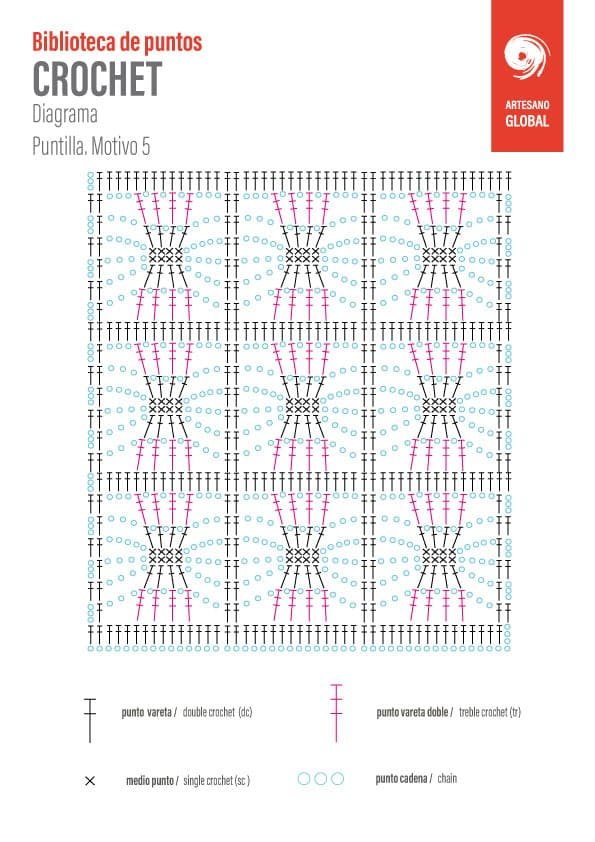 Biblioteca de puntos
CROCHET
Diagrama
Puntilla. Motivo 5

ARTESANO
GLOBAL

punto vareta / double crochet (dc)

punto vareta doble / treble crochet (tr)

medio punto / single crochet (sc)

punto cadena / chain